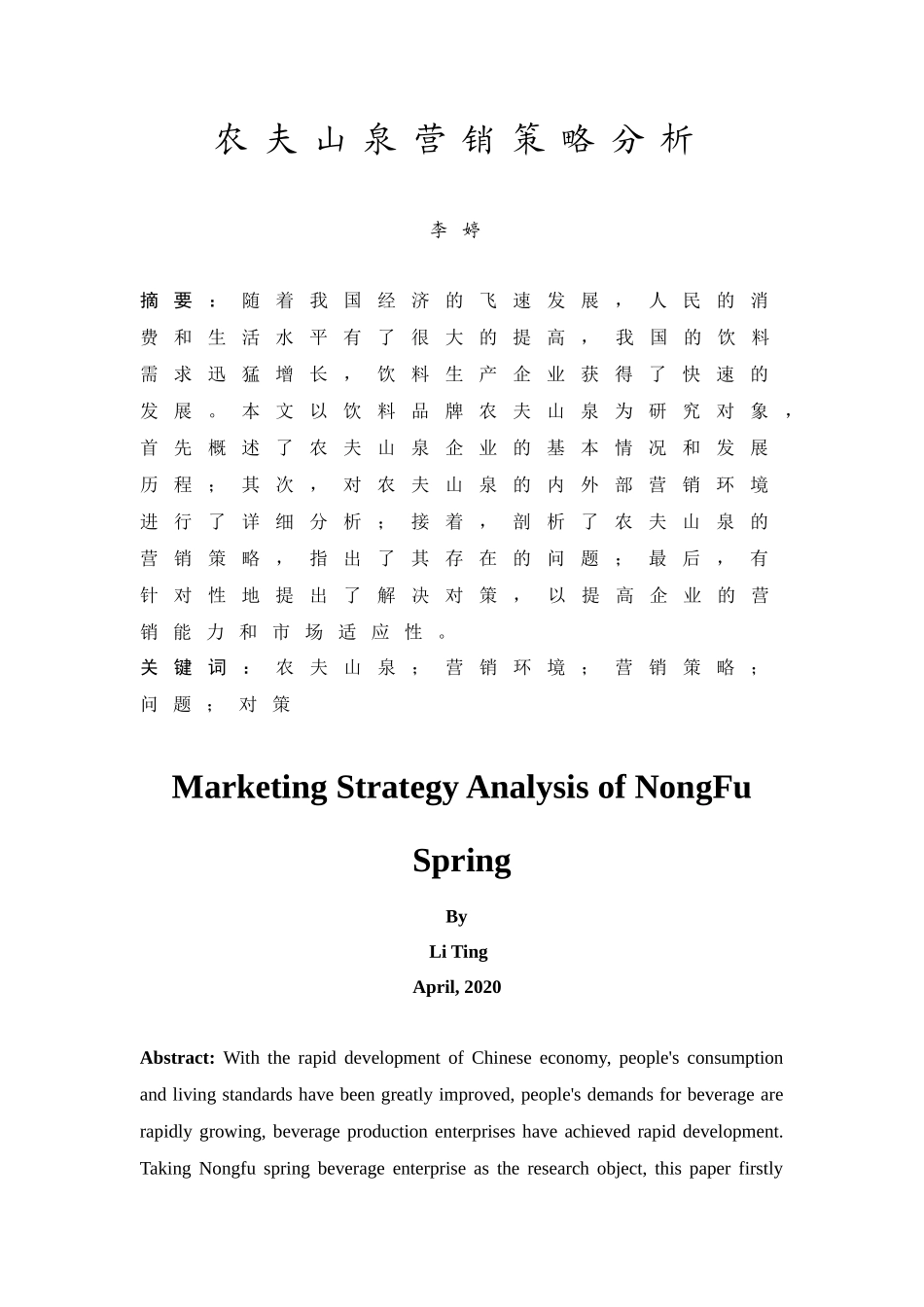 农夫山泉营销策略分析

李婷

摘要：随着我国经济的飞速发展，人民的消费和生活水平有了很大的提高，我国的饮料需求迅猛增长，饮料生产企业获得了快速的发展。本文以饮料品牌农夫山泉为研究对象，首先概述了农夫山泉企业的基本情况和发展历程；其次，对农夫山泉的内外部营销环境进行了详细分析；接着，剖析了农夫山泉的营销策略，指出了其存在的问题；最后，有针对性地提出了解决对策，以提高企业的营销能力和市场适应性。

关键词：农夫山泉；营销环境；营销策略；问题；对策

Marketing Strategy Analysis of NongFu Spring

By
Li Ting
April, 2020

Abstract: With the rapid development of Chinese economy, people's consumption and living standards have been greatly improved, people's demands for beverage are rapidly growing, beverage production enterprises have achieved rapid development. Taking Nongfu spring beverage enterprise as the research object, this paper firstly